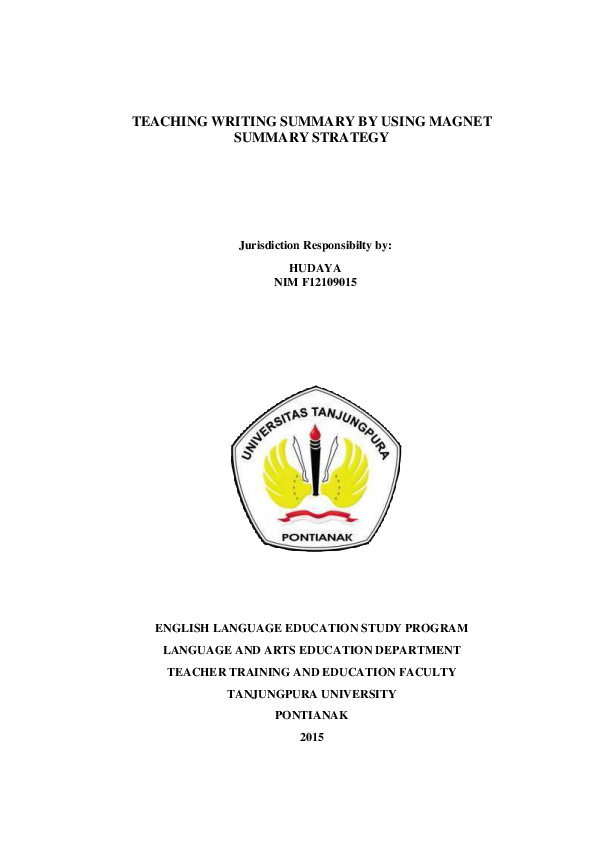 TEACHING WRITING SUMMARY BY USING MAGNET SUMMARY STRATEGY

Jurisdiction Responsibilty by:

HUDAYA
NIM F12109015

UNIVERSITAS TANJUNGPURA

PONTIANAK

ENGLISH LANGUAGE EDUCATION STUDY PROGRAM

LANGUAGE AND ARTS EDUCATION DEPARTMENT

TEACHER TRAINING AND EDUCATION FACULTY

TANJUNGPURA UNIVERSITY

PONTIANAK

2015